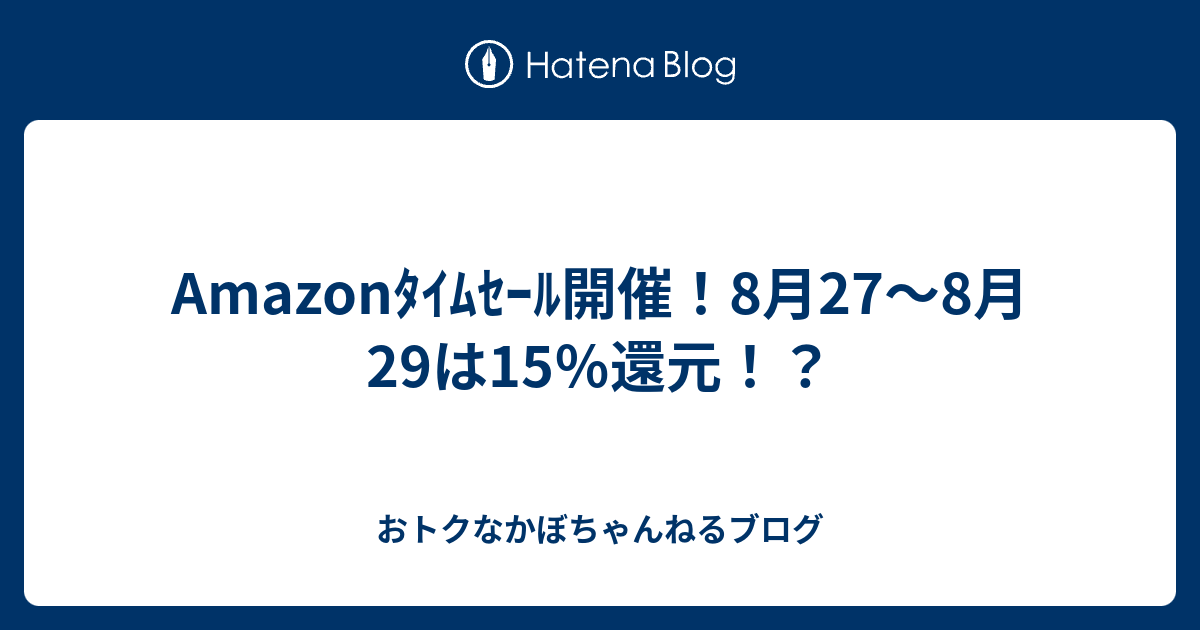 Hatena Blog

Amazonﾀｲﾑｾｰﾙ開催！8月27〜8月29は15%還元！？

おトクなかぼちゃんねるブログ